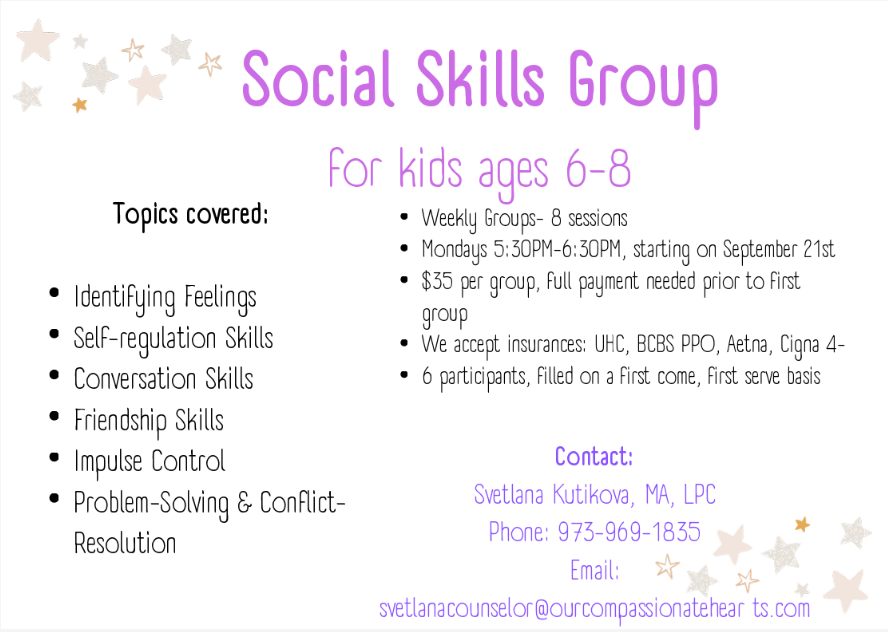 Social Skills Group

for kids ages 6-8

Topics covered:

• Identifying Feelings
• Self-regulation Skills
• Conversation Skills
• Friendship Skills
• Impulse Control
• Problem-Solving & Conflict-Resolution

• Weekly Groups- 8 sessions
• Mondays 5:30PM-6:30PM, starting on September 21st
• $35 per group, full payment needed prior to first group
• We accept insurances: UHC, BCBS PPO, Aetna, Cigna 4-
• 6 participants, filled on a first come, first serve basis

Contact:
Svetlana Kutikova, MA, LPC
Phone: 973-969-1835
Email:
svetlanacounselor@ourcompassionatehear ts.com